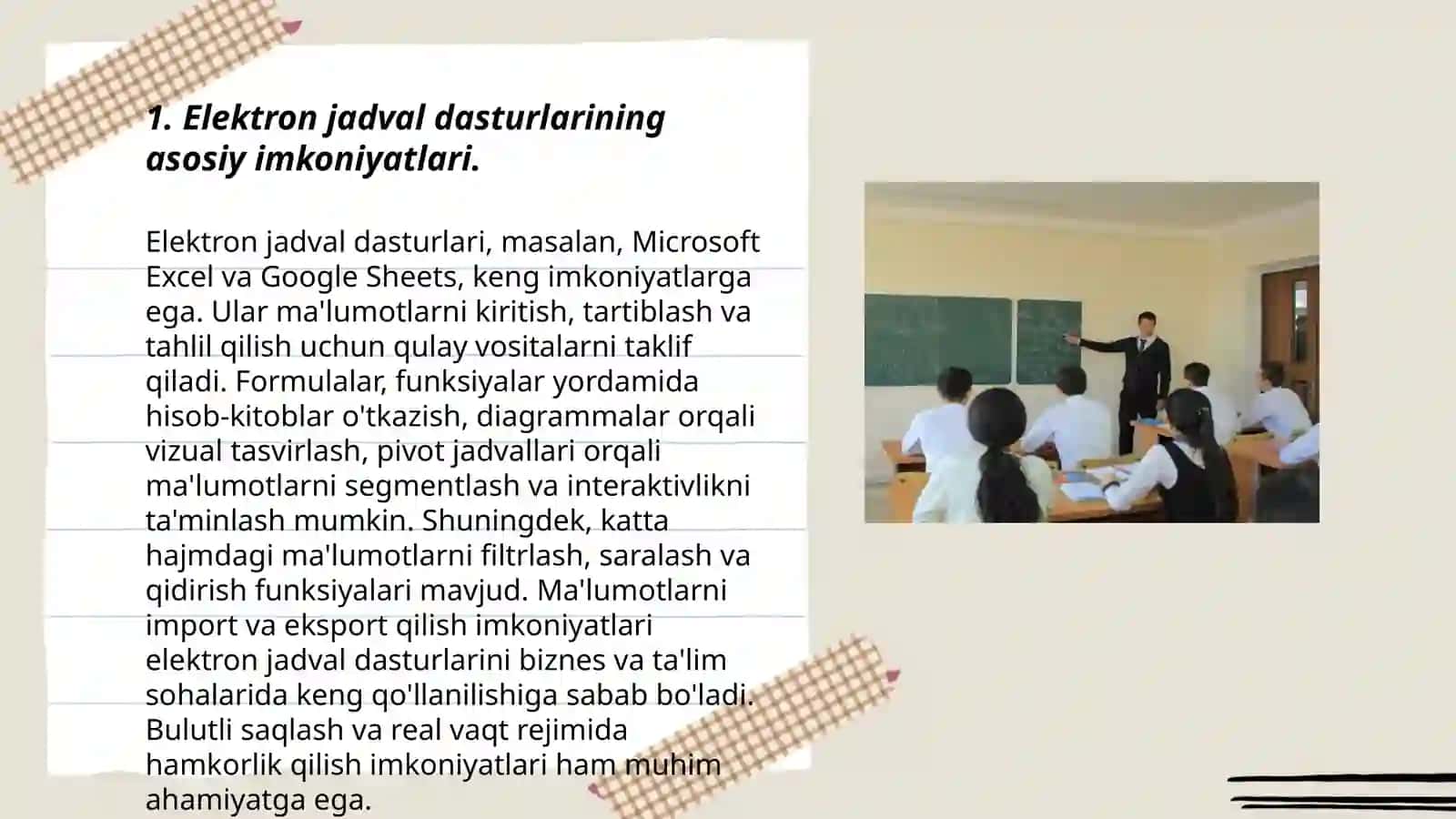 1. Elektron jadval dasturlarining asosiy imkoniyatlari.

Elektron jadval dasturlari, masalan, Microsoft Excel va Google Sheets, keng imkoniyatlarga ega. Ular ma'lumotlarni kiritish, tartiblash va tahlil qilish uchun qulay vositalarni taklif qiladi. Formulalar, funksiyalar yordamida hisob-kitoblar o'tkazish, diagrammalar orqali vizual tasvirlash, pivot jadvallari orqali ma'lumotlarni segmentlash va interaktivlikni ta'minlash mumkin. Shuningdek, katta hajmdagi ma'lumotlarni filtrlash, saralash va qidirish funksiyalari mavjud. Ma'lumotlarni import va eksport qilish imkoniyatlari elektron jadval dasturlarini biznes va ta'lim sohalarida keng qo'llanilishiga sabab bo'ladi. Bulutli saqlash va real vaqt rejimida hamkorlik qilish imkoniyatlari ham muhim ahamiyatga ega.